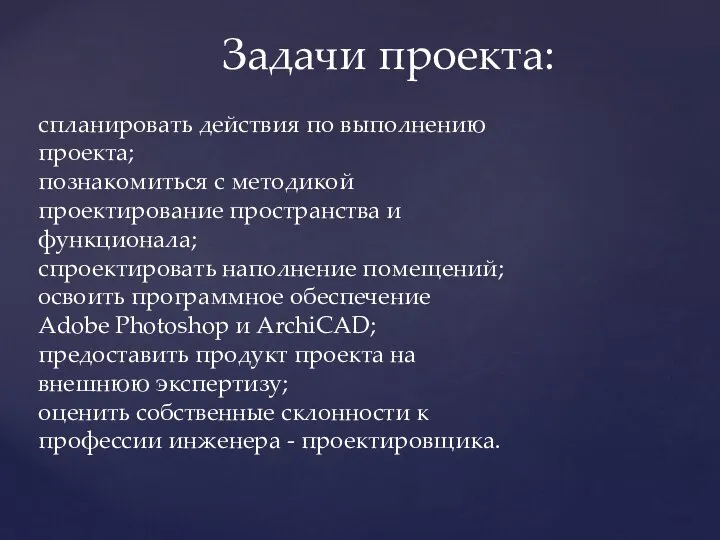 Задачи проекта:

спланировать действия по выполнению проекта;
познакомиться с методикой проектирование пространства и функционала;
спроектировать наполнение помещений;
освоить программное обеспечение Adobe Photoshop и ArchiCAD;
предоставить продукт проекта на внешнюю экспертизу;
оценить собственные склонности к профессии инженера - проектировщика.